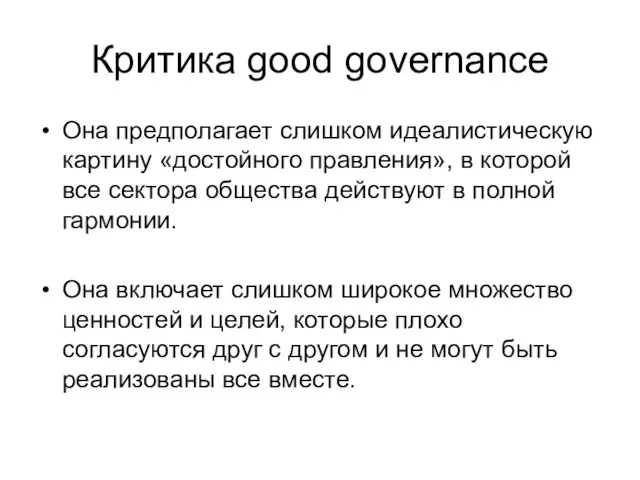 Критика good governance

• Она предполагает слишком идеалистическую картину «достойного правления», в которой все сектора общества действуют в полной гармонии.

• Она включает слишком широкое множество ценностей и целей, которые плохо согласуются друг с другом и не могут быть реализованы все вместе.